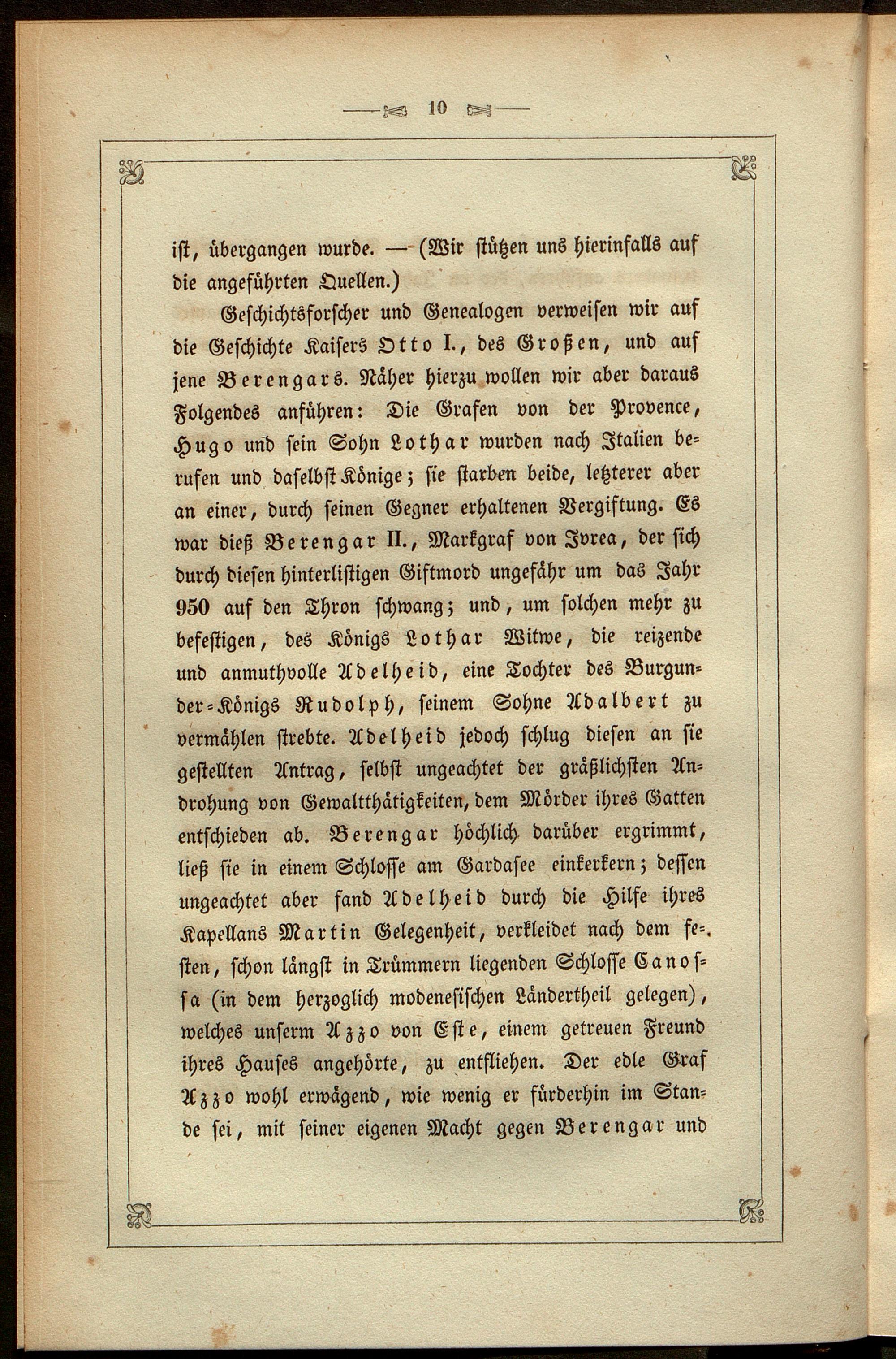 10

ist, übergangen wurde. — (Wir stützen uns hierinfalls auf die angeführten Quellen.)

Geschichtsforscher und Genealogen verweisen wir auf die Geschichte Kaisers Otto I., des Großen, und auf jene Berengars. Näher hierzu wollen wir aber daraus Folgendes anführen: Die Grafen von der Provence, Hugo und sein Sohn Lothar wurden nach Italien berufen und daselbst Könige; sie starben beide, letzterer aber an einer, durch seinen Gegner erhaltenen Vergiftung. Es war dieß Berengar II., Markgraf von Ivrea, der sich durch diesen hinterlistigen Giftmord ungefähr um das Jahr 950 auf den Thron schwang; und, um solchen mehr zu befestigen, des Königs Lothar Witwe, die reizende und anmuthvolle Adelheid, eine Tochter des Burgunder-Königs Rudolph, seinem Sohne Adalbert zu vermählen strebte. Adelheid jedoch schlug diesen an sie gestellten Antrag, selbst ungeachtet der gräßlichsten Androhung von Gewaltthätigkeiten, dem Mörder ihres Gatten entschieden ab. Berengar höchlich darüber ergrimmt, ließ sie in einem Schlosse am Gardasee einkerkern; dessen ungeachtet aber fand Adelheid durch die Hilfe ihres Kapellans Martin Gelegenheit, verkleidet nach dem festen, schon längst in Trümmern liegenden Schlosse Canossa (in dem herzoglich modenesischen Ländertheil gelegen), welches unserm Azzo von Este, einem getreuen Freund ihres Hauses angehörte, zu entfliehen. Der edle Graf Azzo wohl erwägend, wie wenig er fürderhin im Stande sei, mit seiner eigenen Macht gegen Berengar und